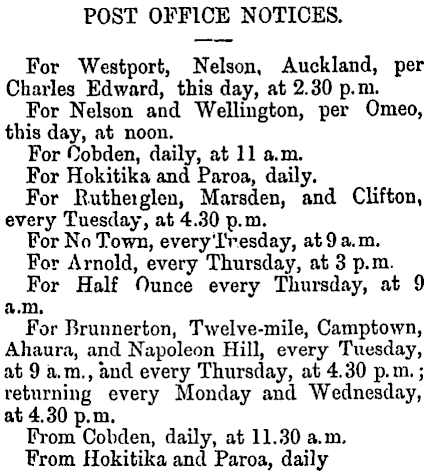 POST OFFICE NOTICES.

For Westport, Nelson, Auckland, per Charles Edward, this day, at 2.30 p.m.

For Nelson and Wellington, per Omeo, this day, at noon.

For Cobden, daily, at 11 a.m.

For Hokitika and Paroa, daily.

For Rutherglen, Marsden, and Clifton, every Tuesday, at 4.30 p.m.

For No Town, every Tuesday, at 9 a.m.

For Arnold, every Thursday, at 3 p.m.

For Half Ounce every Thursday, at 9 a.m.

For Brunnerton, Twelve-mile, Camptown, Ahaura, and Napoleon Hill, every Tuesday, at 9 a.m., and every Thursday, at 4.30 p.m.; returning every Monday and Wednesday, at 4.30 p.m.

From Cobden, daily, at 11.30 a.m.

From Hokitika and Paroa, daily